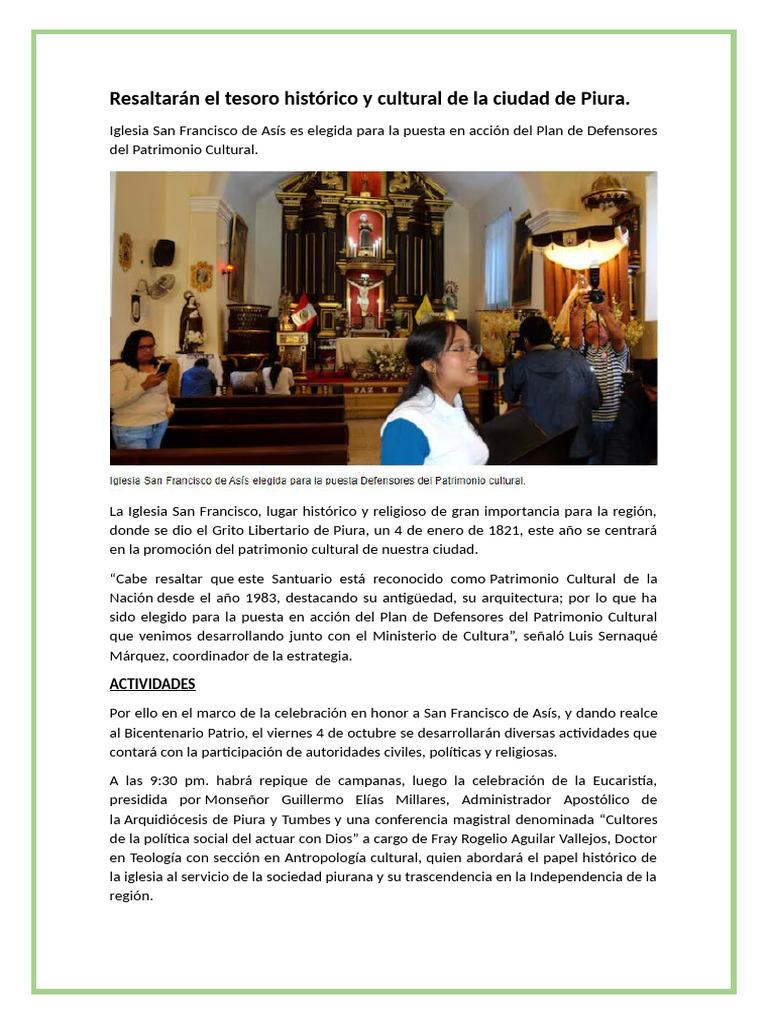 Resaltarán el tesoro histórico y cultural de la ciudad de Piura.

Iglesia San Francisco de Asís es elegida para la puesta en acción del Plan de Defensores del Patrimonio Cultural.

PAZ Y

Iglesia San Francisco de Asís elegida para la puesta Defensores del Patrimonio cultural.

La Iglesia San Francisco, lugar histórico y religioso de gran importancia para la región, donde se dio el Grito Libertario de Piura, un 4 de enero de 1821, este año se centrará en la promoción del patrimonio cultural de nuestra ciudad.

“Cabe resaltar que este Santuario está reconocido como Patrimonio Cultural de la Nación desde el año 1983, destacando su antigüedad, su arquitectura; por lo que ha sido elegido para la puesta en acción del Plan de Defensores del Patrimonio Cultural que venimos desarrollando junto con el Ministerio de Cultura”, señaló Luis Sernaqué Márquez, coordinador de la estrategia.

ACTIVIDADES

Por ello en el marco de la celebración en honor a San Francisco de Asís, y dando realce al Bicentenario Patrio, el viernes 4 de octubre se desarrollarán diversas actividades que contará con la participación de autoridades civiles, políticas y religiosas.

A las 9:30 pm. habrá repique de campanas, luego la celebración de la Eucaristía, presidida por Monseñor Guillermo Elías Millares, Administrador Apostólico de la Arquidiócesis de Piura y Tumbes y una conferencia magistral denominada “Cultores de la política social del actuar con Dios” a cargo de Fray Rogelio Aguilar Vallejos, Doctor en Teología con sección en Antropología cultural, quien abordará el papel histórico de la iglesia al servicio de la sociedad piurana y su trascendencia en la Independencia de la región.